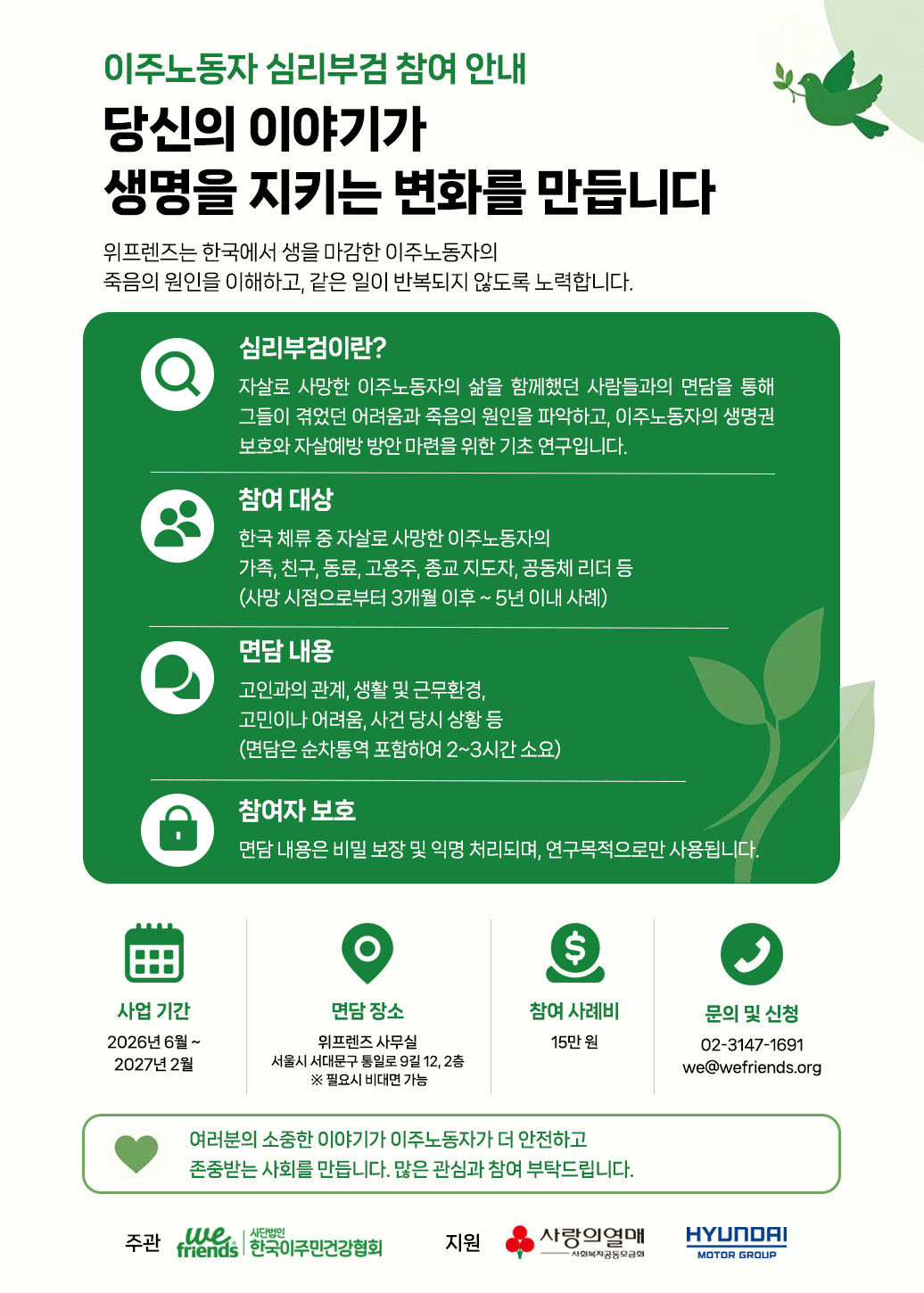 이주노동자 심리부검 참여 안내

당신의 이야기가
생명을 지키는 변화를 만듭니다

위프렌즈는 한국에서 생을 마감한 이주노동자의 죽음의 원인을 이해하고, 같은 일이 반복되지 않도록 노력합니다.

심리부검이란?

자살로 사망한 이주노동자의 삶을 함께했던 사람들과의 면담을 통해 그들이 겪었던 어려움과 죽음의 원인을 파악하고, 이주노동자의 생명권 보호와 자살예방 방안 마련을 위한 기초 연구입니다.

참여 대상

한국 체류 중 자살로 사망한 이주노동자의
가족, 친구, 동료, 고용주, 종교 지도자, 공동체 리더 등
(사망 시점으로부터 3개월 이후 ~ 5년 이내 사례)

면담 내용

고인과의 관계, 생활 및 근무환경,
고민이나 어려움, 사건 당시 상황 등
(면담은 순차통역 포함하여 2~3시간 소요)

참여자 보호

면담 내용은 비밀 보장 및 익명 처리되며, 연구목적으로만 사용됩니다.

사업 기간
2026년 6월 ~
2027년 2월

면담 장소
위프렌즈 사무실
서울시 서대문구 통일로 9길 12, 2층
※ 필요시 비대면 가능

참여 사례비
15만 원

문의 및 신청
02-3147-1691
we@wefriends.org

여러분의 소중한 이야기가 이주노동자가 더 안전하고
존중받는 사회를 만듭니다. 많은 관심과 참여 부탁드립니다.

주관 we friends 사단법인 한국이주민건강협회

지원 사랑의열매 사회복지공동모금회 HYUNDAI MOTOR GROUP